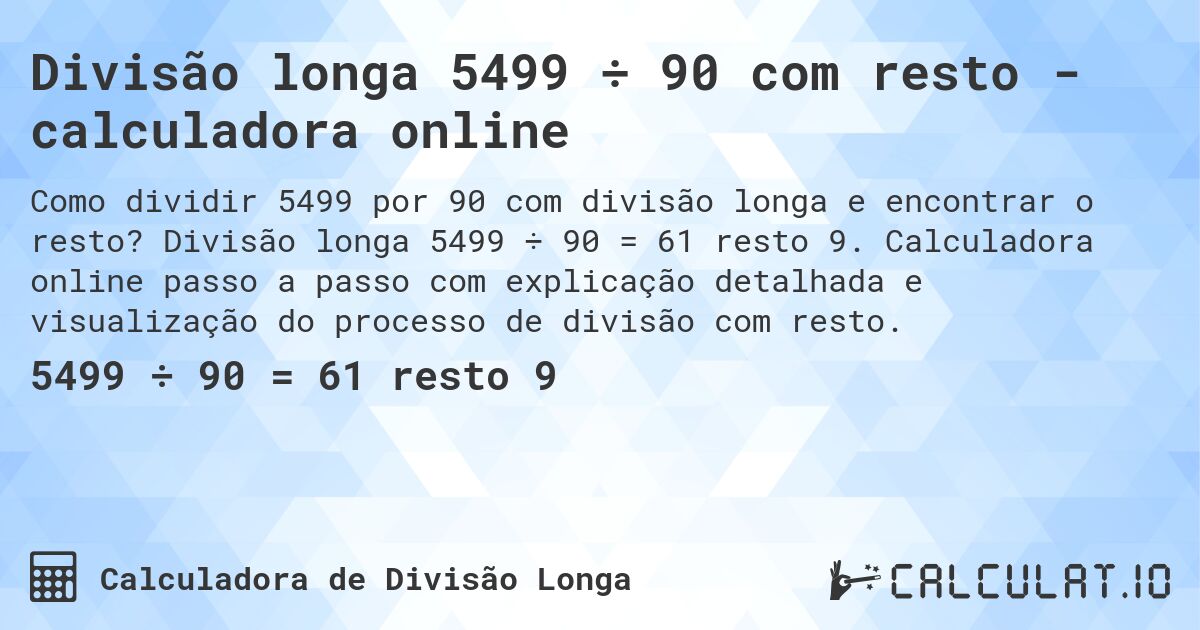 Divisão longa 5499 ÷ 90 com resto - calculadora online

Como dividir 5499 por 90 com divisão longa e encontrar o resto? Divisão longa 5499 ÷ 90 = 61 resto 9. Calculadora online passo a passo com explicação detalhada e visualização do processo de divisão com resto.

5499 ÷ 90 = 61 resto 9

Calculadora de Divisão Longa

CALCULAT.IO